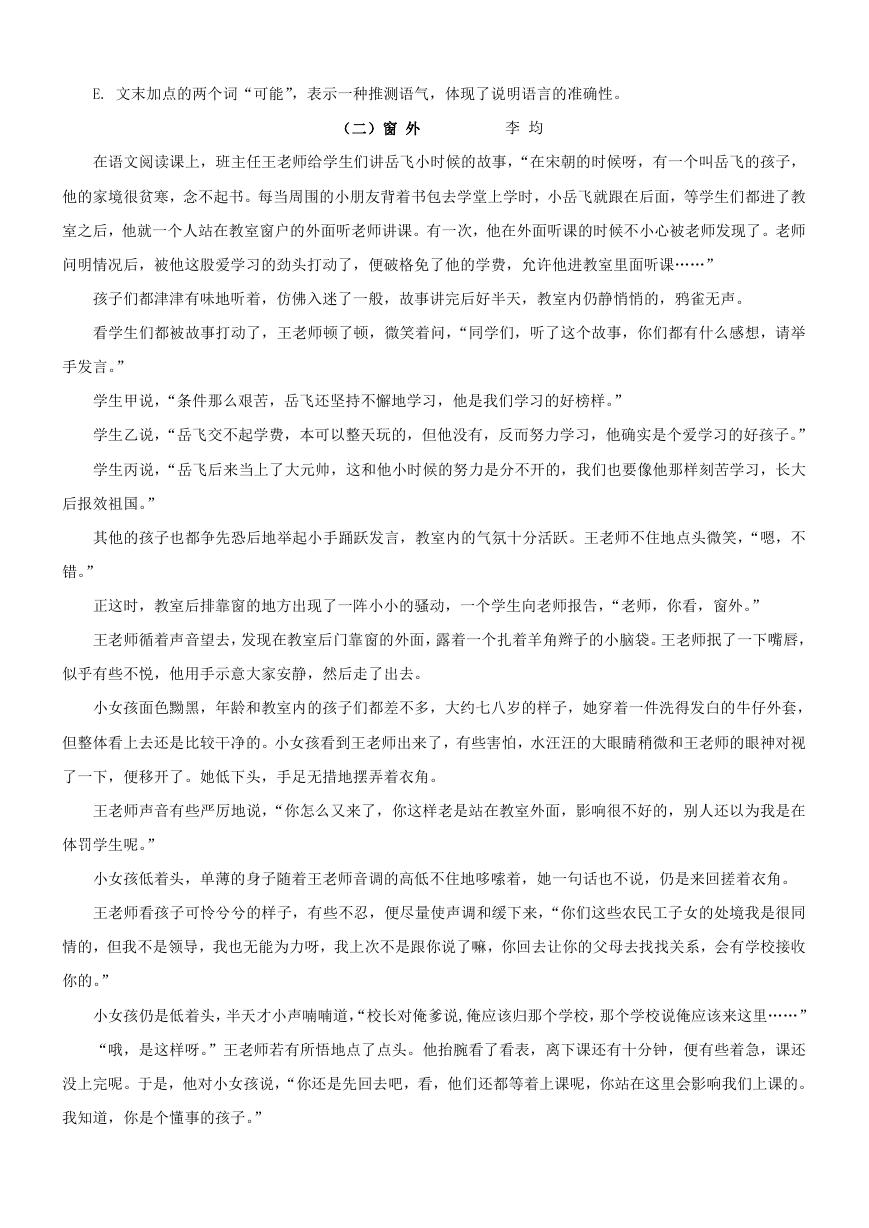 E. 文末加点的两个词“可能”，表示一种推测语气，体现了说明语言的准确性。

（二）窗 外　　李 均

在语文阅读课上，班主任王老师给学生们讲岳飞小时候的故事，“在宋朝的时候呀，有一个叫岳飞的孩子，他的家境很贫寒，念不起书。每当周围的小朋友背着书包去学堂上学时，小岳飞就跟在后面，等学生们都进了教室之后，他就一个人站在教室窗户的外面听老师讲课。有一次，他在外面听课的时候不小心被老师发现了。老师问明情况后，被他这股爱学习的劲头打动了，便破格免了他的学费，允许他进教室里面听课……”

孩子们都津津有味地听着，仿佛入迷了一般，故事讲完后好半天，教室内仍静悄悄的，鸦雀无声。

看学生们都被故事打动了，王老师顿了顿，微笑着问，“同学们，听了这个故事，你们都有什么感想，请举手发言。”

学生甲说，“条件那么艰苦，岳飞还坚持不懈地学习，他是我们学习的好榜样。”

学生乙说，“岳飞交不起学费，本可以整天玩的，但他没有，反而努力学习，他确实是个爱学习的好孩子。”

学生丙说，“岳飞后来当上了大元帅，这和他小时候的努力是分不开的，我们也要像他那样刻苦学习，长大后报效祖国。”

其他的孩子也都争先恐后地举起小手踊跃发言，教室内的气氛十分活跃。王老师不住地点头微笑，“嗯，不错。”

正这时，教室后排靠窗的地方出现了一阵小小的骚动，一个学生向老师报告，“老师，你看，窗外。”

王老师循着声音望去，发现在教室后门靠窗的外面，露着一个扎着羊角辫子的小脑袋。王老师抿了一下嘴唇，似乎有些不悦，他用手示意大家安静，然后走了出去。

小女孩面色黝黑，年龄和教室内的孩子们都差不多，大约七八岁的样子，她穿着一件洗得发白的牛仔外套，但整体看上去还是比较干净的。小女孩看到王老师出来了，有些害怕，水汪汪的大眼睛稍微和王老师的眼神对视了一下，便移开了。她低下头，手足无措地摆弄着衣角。

王老师声音有些严厉地说，“你怎么又来了，你这样老是站在教室外面，影响很不好的，别人还以为我是在体罚学生呢。”

小女孩低着头，单薄的身子随着王老师音调的高低不住地哆嗦着，她一句话也不说，仍是来回搓着衣角。

王老师看孩子可怜兮兮的样子，有些不忍，便尽量使声调和缓下来，“你们这些农民工子女的处境我是很同情的，但我不是领导，我也无能为力呀，我上次不是跟你说了嘛，你回去让你的父母去找找关系，会有学校接收你的。”

小女孩仍是低着头，半天才小声喃喃道，“校长对俺爹说,俺应该归那个学校，那个学校说俺应该来这里……”

“哦，是这样呀。”王老师若有所悟地点了点头。他抬腕看了看表，离下课还有十分钟，便有些着急，课还没上完呢。于是，他对小女孩说，“你还是先回去吧，看，他们还都等着上课呢，你站在这里会影响我们上课的。我知道，你是个懂事的孩子。”